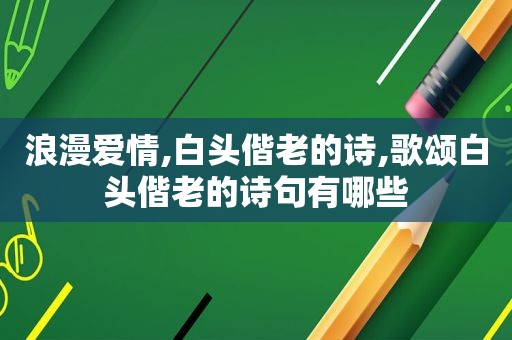 浪漫爱情,白头偕老的诗,歌颂白头偕老的诗句有哪些